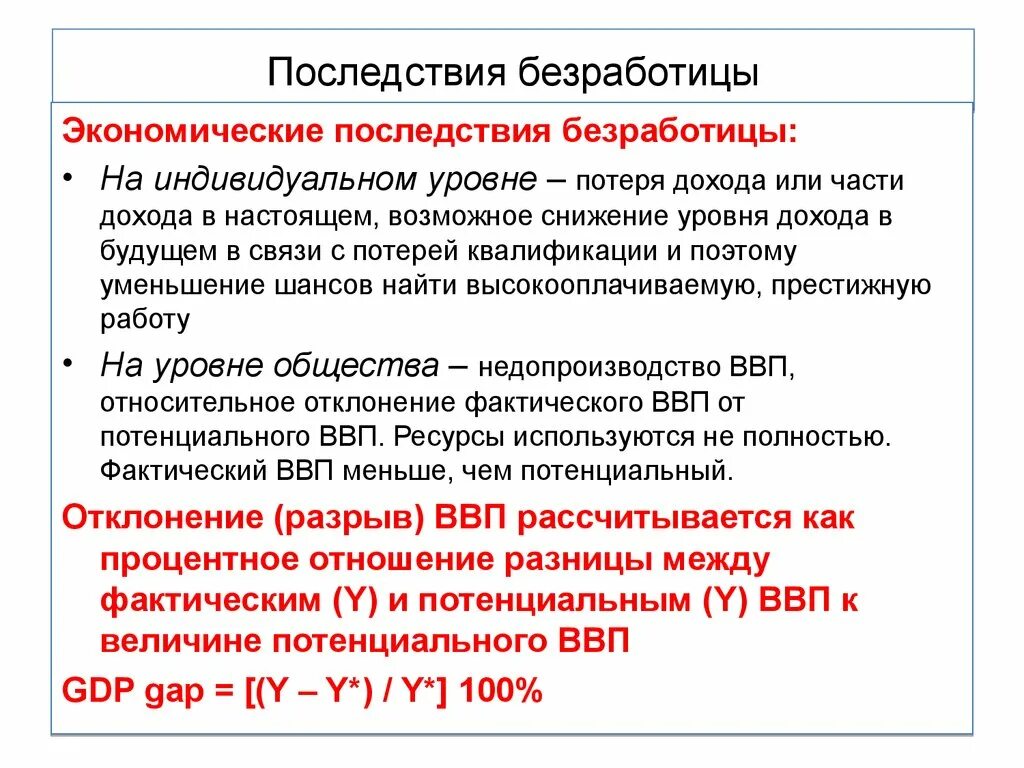 Последствия безработицы

Экономические последствия безработицы:

• На индивидуальном уровне – потеря дохода или части дохода в настоящем, возможное снижение уровня дохода в будущем в связи с потерей квалификации и поэтому уменьшение шансов найти высокооплачиваемую, престижную работу

• На уровне общества – недопроизводство ВВП, относительное отклонение фактического ВВП от потенциального ВВП. Ресурсы используются не полностью. Фактический ВВП меньше, чем потенциальный.

Отклонение (разрыв) ВВП рассчитывается как процентное отношение разницы между фактическим (Y) и потенциальным (Y) ВВП к величине потенциального ВВП

GDP gap = [(Y – Y*) / Y*] 100%